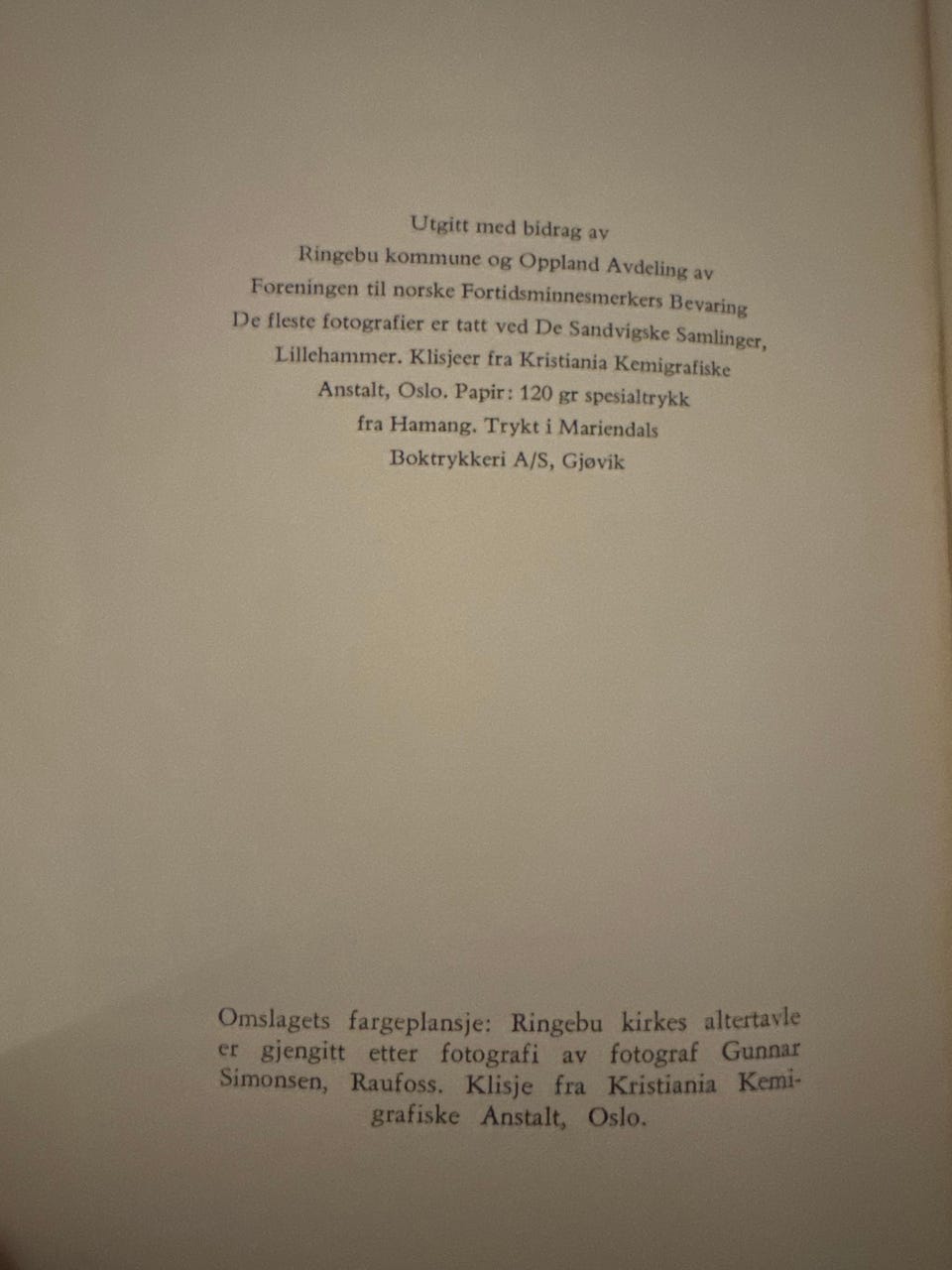 Utgitt med bidrag av
Ringebu kommune og Oppland Avdeling av
Foreningen til norske Fortidsminnesmerkers Bevaring
De fleste fotografier er tatt ved De Sandvigske Samlinger,
Lillehammer. Klisjeer fra Kristiania Kemigrafiske
Anstalt, Oslo. Papir: 120 gr spesialtrykk
fra Hamang. Trykt i Mariendals
Boktrykkeri A/S, Gjøvik

Omslagets fargeplansje: Ringebu kirkes altertavle er gjengitt etter fotografi av fotograf Gunnar Simonsen, Raufoss. Klisje fra Kristiania Kemigrafiske Anstalt, Oslo.